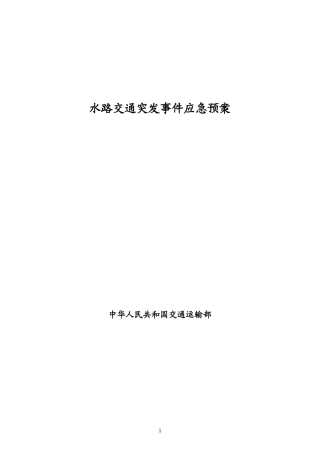 水路交通突发事件应急预案

中华人民共和国交通运输部

i